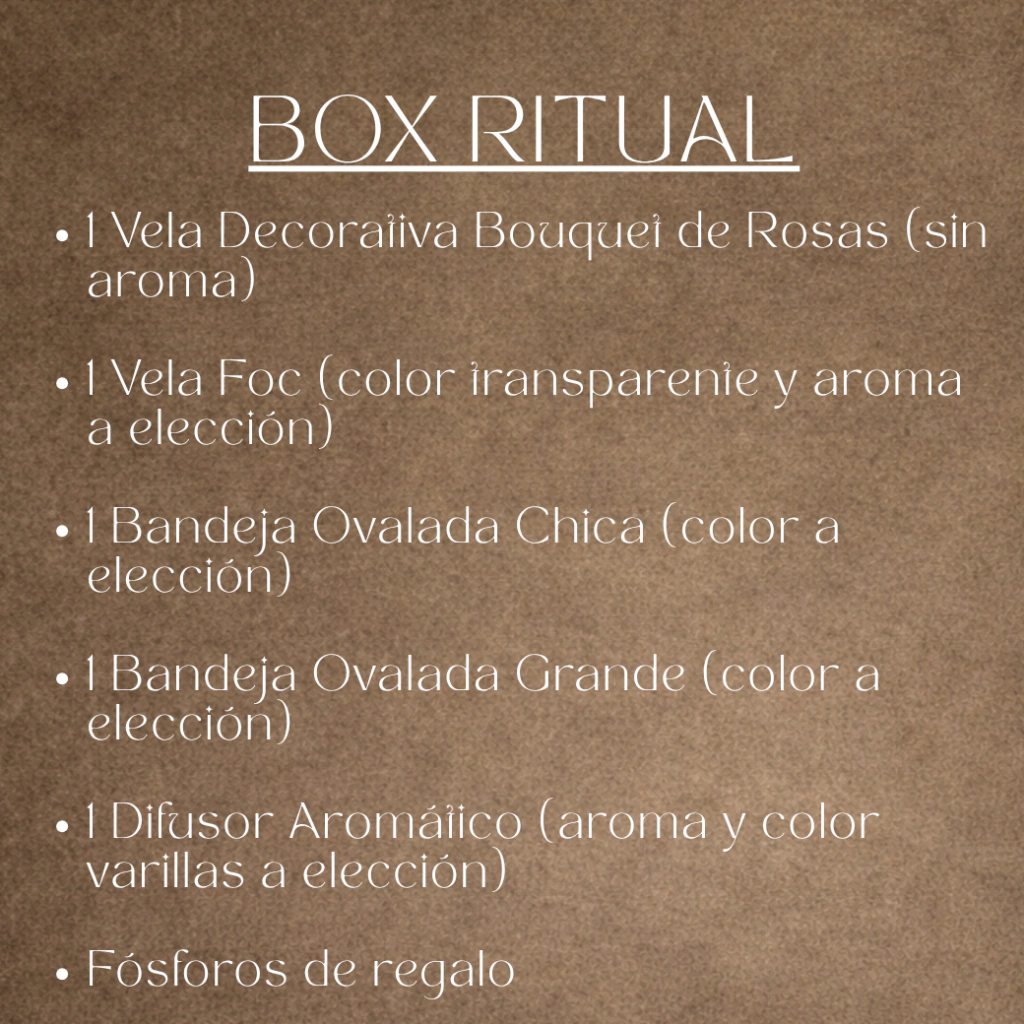 BOX RITUAL

• 1 Vela Decorativa Bouquet de Rosas (sin aroma)

• 1 Vela Foc (color transparente y aroma a elección)

• 1 Bandeja Ovalada Chica (color a elección)

• 1 Bandeja Ovalada Grande (color a elección)

• 1 Difusor Aromático (aroma y color varillas a elección)

• Fósforos de regalo